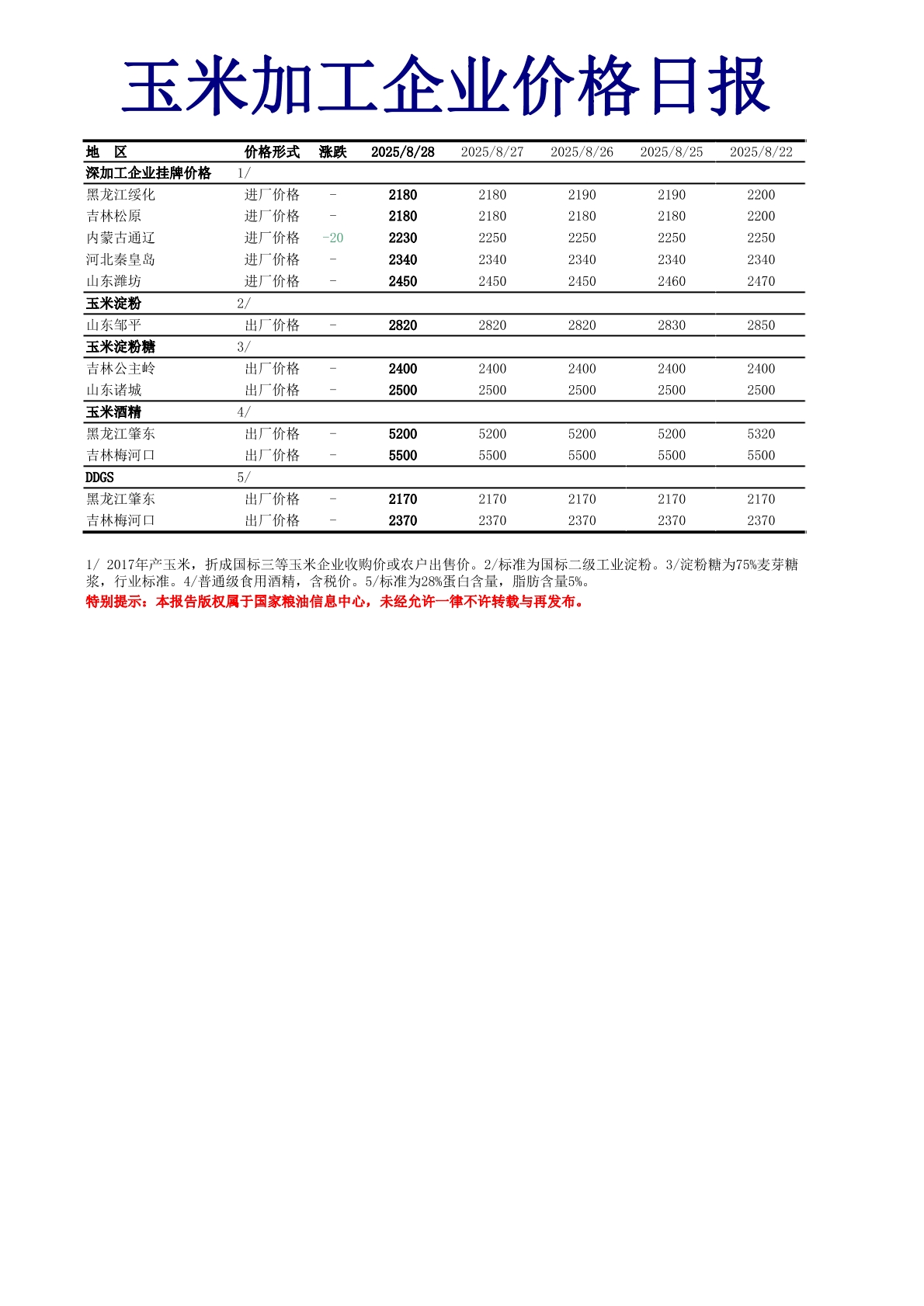 玉米加工企业价格日报

| 地　区 | 价格形式 | 涨跌 | 2025/8/28 | 2025/8/27 | 2025/8/26 | 2025/8/25 | 2025/8/22 |
|---|---|---|---|---|---|---|---|
| 深加工企业挂牌价格 | 1/ | | | | | | |
| 黑龙江绥化 | 进厂价格 | - | 2180 | 2180 | 2190 | 2190 | 2200 |
| 吉林松原 | 进厂价格 | - | 2180 | 2180 | 2180 | 2180 | 2200 |
| 内蒙古通辽 | 进厂价格 | -20 | 2230 | 2250 | 2250 | 2250 | 2250 |
| 河北秦皇岛 | 进厂价格 | - | 2340 | 2340 | 2340 | 2340 | 2340 |
| 山东潍坊 | 进厂价格 | - | 2450 | 2450 | 2450 | 2460 | 2470 |
| 玉米淀粉 | 2/ | | | | | | |
| 山东邹平 | 出厂价格 | - | 2820 | 2820 | 2820 | 2830 | 2850 |
| 玉米淀粉糖 | 3/ | | | | | | |
| 吉林公主岭 | 出厂价格 | - | 2400 | 2400 | 2400 | 2400 | 2400 |
| 山东诸城 | 出厂价格 | - | 2500 | 2500 | 2500 | 2500 | 2500 |
| 玉米酒精 | 4/ | | | | | | |
| 黑龙江肇东 | 出厂价格 | - | 5200 | 5200 | 5200 | 5200 | 5320 |
| 吉林梅河口 | 出厂价格 | - | 5500 | 5500 | 5500 | 5500 | 5500 |
| DDGS | 5/ | | | | | | |
| 黑龙江肇东 | 出厂价格 | - | 2170 | 2170 | 2170 | 2170 | 2170 |
| 吉林梅河口 | 出厂价格 | - | 2370 | 2370 | 2370 | 2370 | 2370 |

1/ 2017年产玉米，折成国标三等玉米企业收购价或农户出售价。2/标准为国标二级工业淀粉。3/淀粉糖为75%麦芽糖浆，行业标准。4/普通级食用酒精，含税价。5/标准为28%蛋白含量，脂肪含量5%。
特别提示：本报告版权属于国家粮油信息中心，未经允许一律不许转载与再发布。